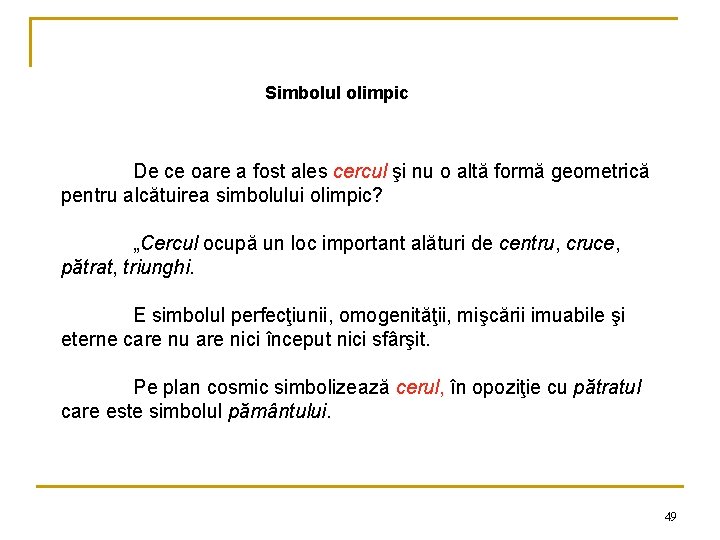 Simbolul olimpic

De ce oare a fost ales cercul şi nu o altă formă geometrică pentru alcătuirea simbolului olimpic?

„Cercul ocupă un loc important alături de centru, cruce, pătrat, triunghi.

E simbolul perfecţiunii, omogenităţii, mişcării imuabile şi eterne care nu are nici început nici sfârşit.

Pe plan cosmic simbolizează cerul, în opoziţie cu pătratul care este simbolul pământului.

49